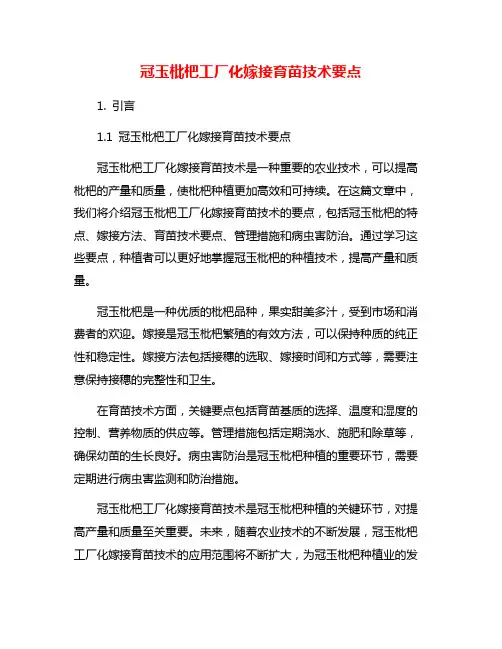 冠玉枇杷工厂化嫁接育苗技术要点

1. 引言

1.1 冠玉枇杷工厂化嫁接育苗技术要点

冠玉枇杷工厂化嫁接育苗技术是一种重要的农业技术，可以提高枇杷的产量和质量，使枇杷种植更加高效和可持续。在这篇文章中，我们将介绍冠玉枇杷工厂化嫁接育苗技术的要点，包括冠玉枇杷的特点、嫁接方法、育苗技术要点、管理措施和病虫害防治。通过学习这些要点，种植者可以更好地掌握冠玉枇杷的种植技术，提高产量和质量。

冠玉枇杷是一种优质的枇杷品种，果实甜美多汁，受到市场和消费者的欢迎。嫁接是冠玉枇杷繁殖的有效方法，可以保持种质的纯正性和稳定性。嫁接方法包括接穗的选取、嫁接时间和方式等，需要注意保持接穗的完整性和卫生。

在育苗技术方面，关键要点包括育苗基质的选择、温度和湿度的控制、营养物质的供应等。管理措施包括定期浇水、施肥和除草等，确保幼苗的生长良好。病虫害防治是冠玉枇杷种植的重要环节，需要定期进行病虫害监测和防治措施。

冠玉枇杷工厂化嫁接育苗技术是冠玉枇杷种植的关键环节，对提高产量和质量至关重要。未来，随着农业技术的不断发展，冠玉枇杷工厂化嫁接育苗技术的应用范围将不断扩大，为冠玉枇杷种植业的发